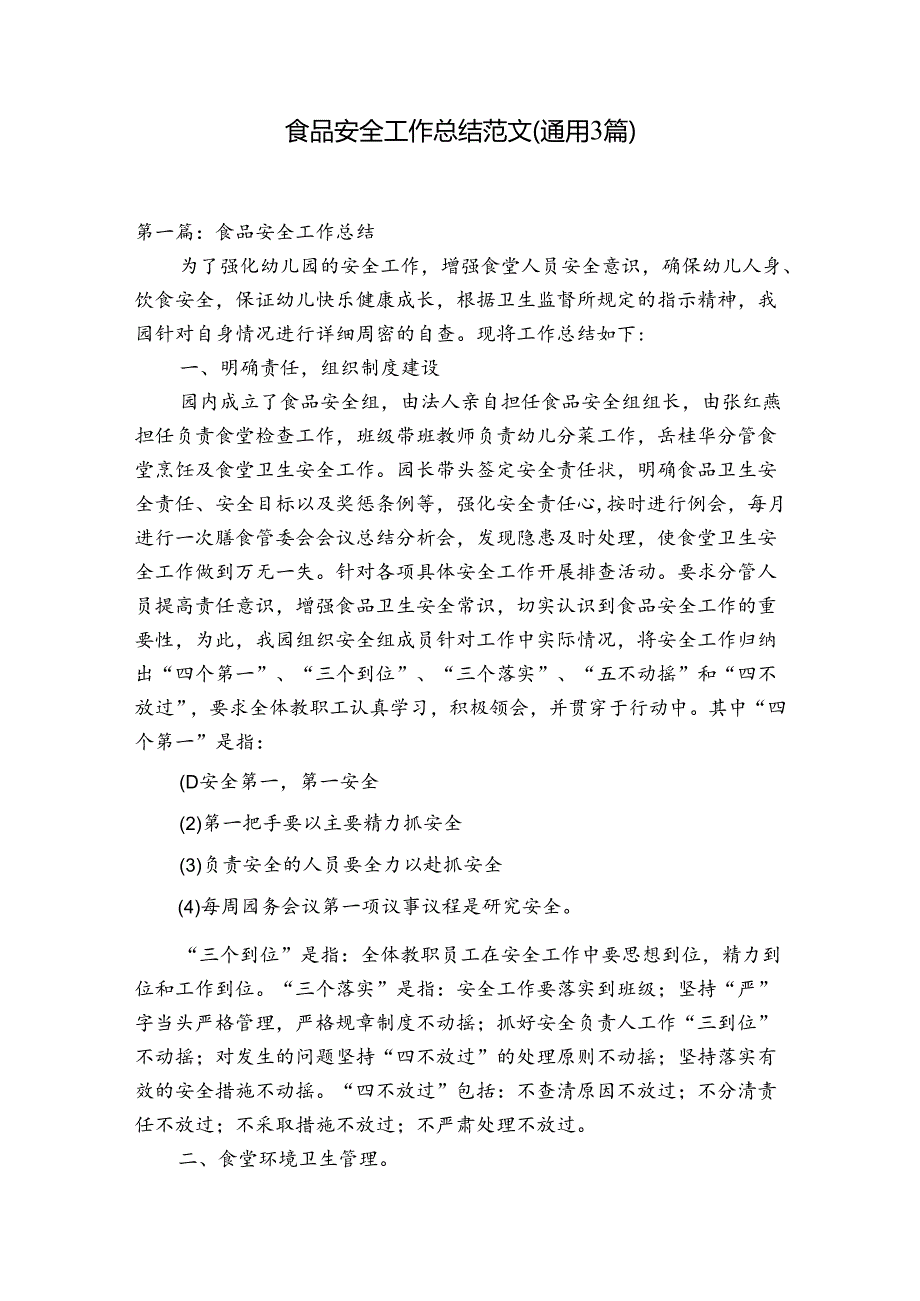 食品安全工作总结范文(通用3篇)

第一篇：食品安全工作总结

为了强化幼儿园的安全工作，增强食堂人员安全意识，确保幼儿人身、饮食安全，保证幼儿快乐健康成长，根据卫生监督所规定的指示精神，我园针对自身情况进行详细周密的自查。现将工作总结如下：

一、明确责任，组织制度建设

园内成立了食品安全组，由法人亲自担任食品安全组组长，由张红燕担任负责食堂检查工作，班级带班教师负责幼儿分菜工作，岳桂华分管食堂烹饪及食堂卫生安全工作。园长带头签定安全责任状，明确食品卫生安全责任、安全目标以及奖惩条例等，强化安全责任心，按时进行例会，每月进行一次膳食管委会会议总结分析会，发现隐患及时处理，使食堂卫生安全工作做到万无一失。针对各项具体安全工作开展排查活动。要求分管人员提高责任意识，增强食品卫生安全常识，切实认识到食品安全工作的重要性，为此，我园组织安全组成员针对工作中实际情况，将安全工作归纳出“四个第一”、“三个到位”、“三个落实”、“五不动摇”和“四不放过”，要求全体教职工认真学习，积极领会，并贯穿于行动中。其中“四个第一”是指：

(D安全第一，第一安全

(2)第一把手要以主要精力抓安全

(3)负责安全的人员要全力以赴抓安全

(4)每周园务会议第一项议事议程是研究安全。

“三个到位”是指：全体教职员工在安全工作中要思想到位，精力到位和工作到位。“三个落实”是指：安全工作要落实到班级；坚持“严”字当头严格管理，严格规章制度不动摇；抓好安全负责人工作“三到位”不动摇；对发生的问题坚持“四不放过”的处理原则不动摇；坚持落实有效的安全措施不动摇。“四不放过”包括：不查清原因不放过；不分清责任不放过；不采取措施不放过；不严肃处理不放过。

二、食堂环境卫生管理。